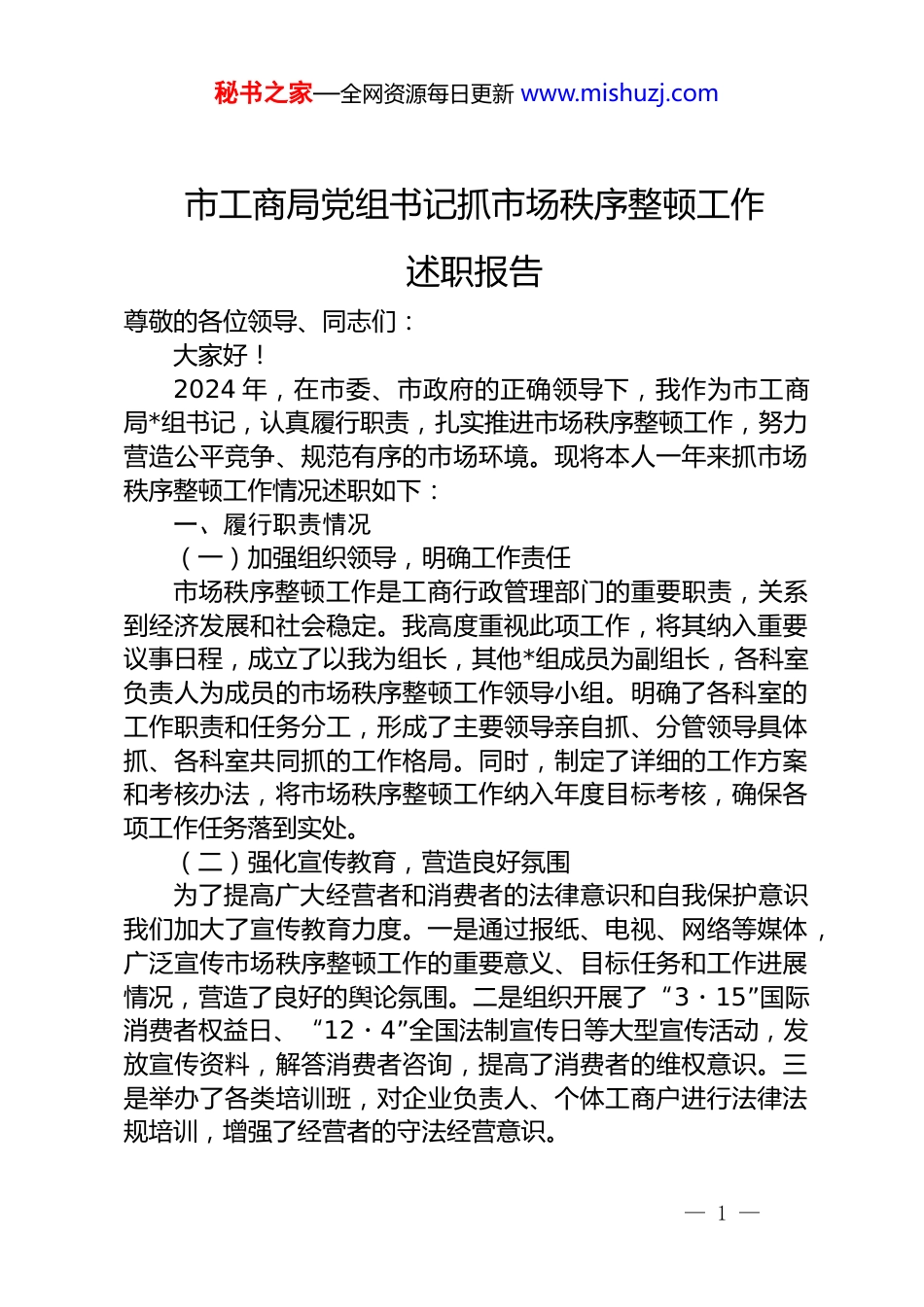 秘书之家—全网资源每日更新 www.mishuzj.com

市工商局党组书记抓市场秩序整顿工作述职报告

尊敬的各位领导、同志们：

大家好！

2024 年，在市委、市政府的正确领导下，我作为市工商局*组书记，认真履行职责，扎实推进市场秩序整顿工作，努力营造公平竞争、规范有序的市场环境。现将本人一年来抓市场秩序整顿工作情况述职如下：

一、履行职责情况

（一）加强组织领导，明确工作责任

市场秩序整顿工作是工商行政管理部门的重要职责，关系到经济发展和社会稳定。我高度重视此项工作，将其纳入重要议事日程，成立了以我为组长，其他*组成员为副组长，各科室负责人为成员的市场秩序整顿工作领导小组。明确了各科室的工作职责和任务分工，形成了主要领导亲自抓、分管领导具体抓、各科室共同抓的工作格局。同时，制定了详细的工作方案和考核办法，将市场秩序整顿工作纳入年度目标考核，确保各项工作任务落到实处。

（二）强化宣传教育，营造良好氛围

为了提高广大经营者和消费者的法律意识和自我保护意识我们加大了宣传教育力度。一是通过报纸、电视、网络等媒体，广泛宣传市场秩序整顿工作的重要意义、目标任务和工作进展情况，营造了良好的舆论氛围。二是组织开展了“3·15”国际消费者权益日、“12·4”全国法制宣传日等大型宣传活动，发放宣传资料，解答消费者咨询，提高了消费者的维权意识。三是举办了各类培训班，对企业负责人、个体工商户进行法律法规培训，增强了经营者的守法经营意识。

— 1 —